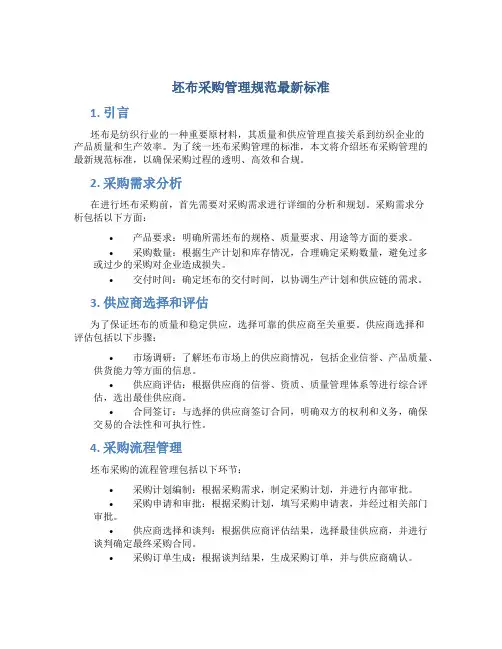 坯布采购管理规范最新标准

1. 引言

坯布是纺织行业的一种重要原材料，其质量和供应管理直接关系到纺织企业的产品质量和生产效率。为了统一坯布采购管理的标准，本文将介绍坯布采购管理的最新规范标准，以确保采购过程的透明、高效和合规。

2. 采购需求分析

在进行坯布采购前，首先需要对采购需求进行详细的分析和规划。采购需求分析包括以下方面：

• 产品要求：明确所需坯布的规格、质量要求、用途等方面的要求。
• 采购数量：根据生产计划和库存情况，合理确定采购数量，避免过多或过少的采购对企业造成损失。
• 交付时间：确定坯布的交付时间，以协调生产计划和供应链的需求。

3. 供应商选择和评估

为了保证坯布的质量和稳定供应，选择可靠的供应商至关重要。供应商选择和评估包括以下步骤：

• 市场调研：了解坯布市场上的供应商情况，包括企业信誉、产品质量、供货能力等方面的信息。
• 供应商评估：根据供应商的信誉、资质、质量管理体系等进行综合评估，选出最佳供应商。
• 合同签订：与选择的供应商签订合同，明确双方的权利和义务，确保交易的合法性和可执行性。

4. 采购流程管理

坯布采购的流程管理包括以下环节：

• 采购计划编制：根据采购需求，制定采购计划，并进行内部审批。
• 采购申请和审批：根据采购计划，填写采购申请表，并经过相关部门审批。
• 供应商选择和谈判：根据供应商评估结果，选择最佳供应商，并进行谈判确定最终采购合同。
• 采购订单生成：根据谈判结果，生成采购订单，并与供应商确认。